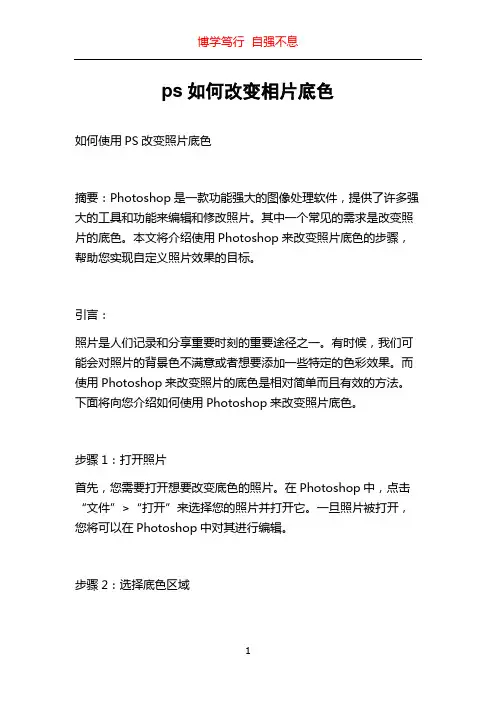 博学笃行 自强不息

ps 如何改变相片底色

如何使用 PS 改变照片底色

摘要：Photoshop 是一款功能强大的图像处理软件，提供了许多强大的工具和功能来编辑和修改照片。其中一个常见的需求是改变照片的底色。本文将介绍使用 Photoshop 来改变照片底色的步骤，帮助您实现自定义照片效果的目标。

引言：

照片是人们记录和分享重要时刻的重要途径之一。有时候，我们可能会对照片的背景色不满意或者想要添加一些特定的色彩效果。而使用 Photoshop 来改变照片的底色是相对简单而且有效的方法。下面将向您介绍如何使用 Photoshop 来改变照片底色。

步骤 1：打开照片

首先，您需要打开想要改变底色的照片。在 Photoshop 中，点击“文件” > “打开”来选择您的照片并打开它。一旦照片被打开，您将可以在 Photoshop 中对其进行编辑。

步骤 2：选择底色区域

1